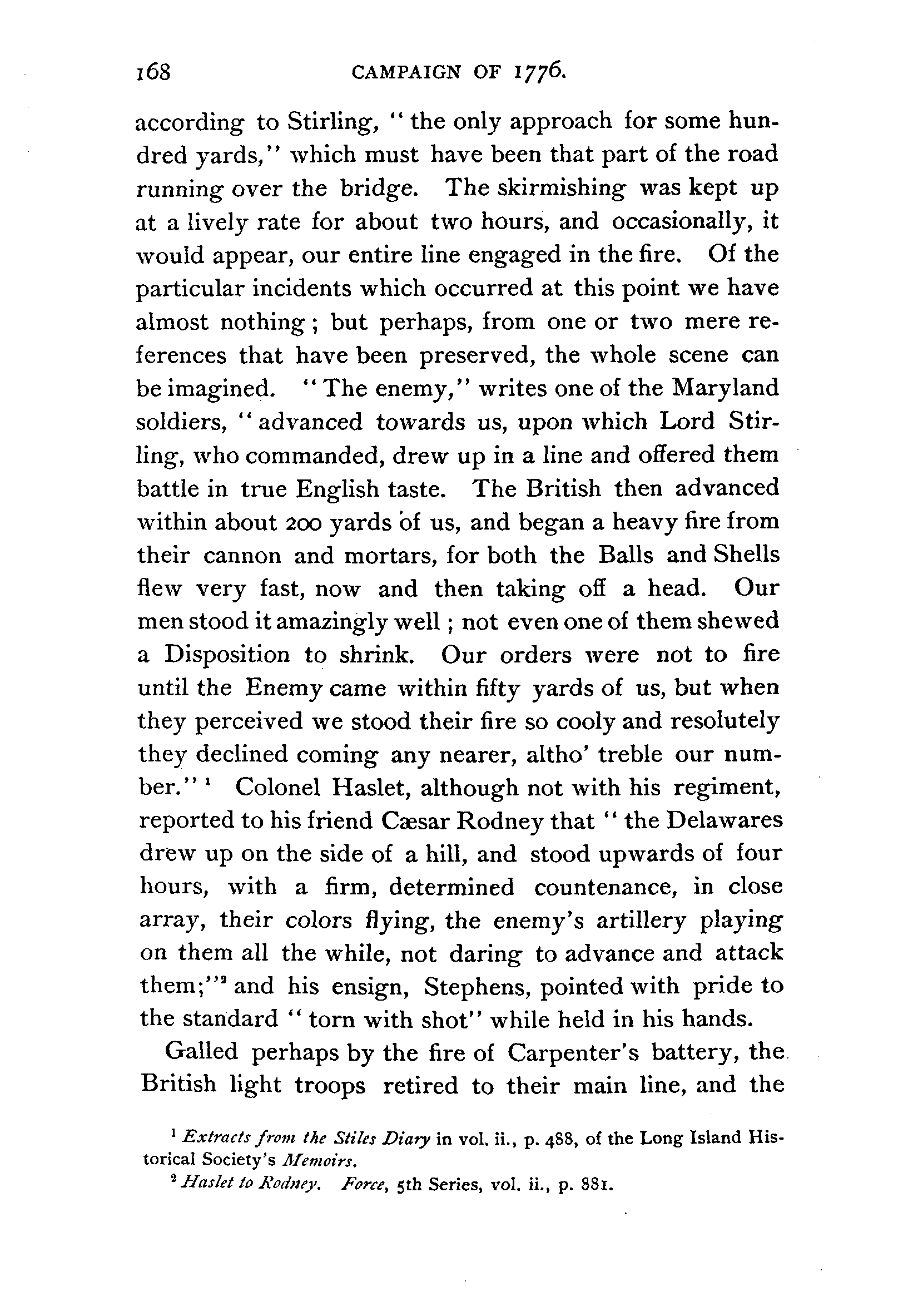 168 CAMPAIGN OF 1776.

according to Stirling, "the only approach for some hundred yards," which must have been that part of the road running over the bridge. The skirmishing was kept up at a lively rate for about two hours, and occasionally, it would appear, our entire line engaged in the fire. Of the particular incidents which occurred at this point we have almost nothing; but perhaps, from one or two mere references that have been preserved, the whole scene can be imagined. "The enemy," writes one of the Maryland soldiers, "advanced towards us, upon which Lord Stirling, who commanded, drew up in a line and offered them battle in true English taste. The British then advanced within about 200 yards of us, and began a heavy fire from their cannon and mortars, for both the Balls and Shells flew very fast, now and then taking off a head. Our men stood it amazingly well; not even one of them shewed a Disposition to shrink. Our orders were not to fire until the Enemy came within fifty yards of us, but when they perceived we stood their fire so cooly and resolutely they declined coming any nearer, altho' treble our number."$^1$ Colonel Haslet, although not with his regiment, reported to his friend Cæsar Rodney that "the Delawares drew up on the side of a hill, and stood upwards of four hours, with a firm, determined countenance, in close array, their colors flying, the enemy's artillery playing on them all the while, not daring to advance and attack them;"$^2$ and his ensign, Stephens, pointed with pride to the standard "torn with shot" while held in his hands.

Galled perhaps by the fire of Carpenter's battery, the British light troops retired to their main line, and the

$^1$ Extracts from the Stiles Diary in vol. ii., p. 488, of the Long Island Historical Society's Memoirs.

$^2$ Haslet to Rodney. Force, 5th Series, vol. ii., p. 881.